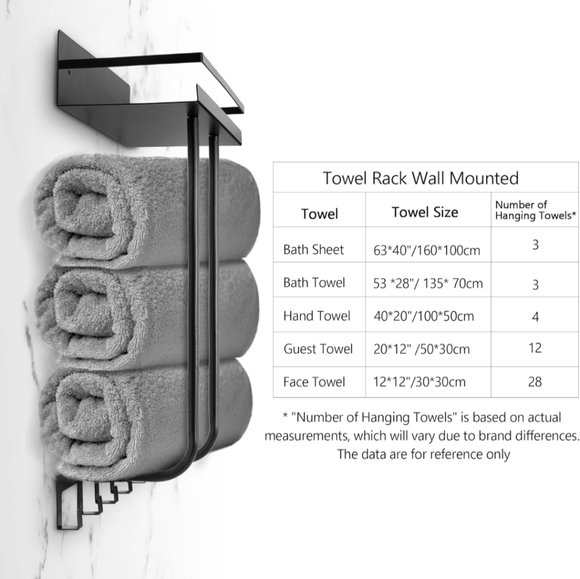 Towel Rack Wall Mounted

| Towel | Towel Size | Number of Hanging Towels* |
|---|---|---|
| Bath Sheet | 63*40"/160*100cm | 3 |
| Bath Towel | 53 *28"/ 135* 70cm | 3 |
| Hand Towel | 40*20"/100*50cm | 4 |
| Guest Towel | 20*12" /50*30cm | 12 |
| Face Towel | 12*12"/30*30cm | 28 |

* "Number of Hanging Towels" is based on actual measurements, which will vary due to brand differences. The data are for reference only